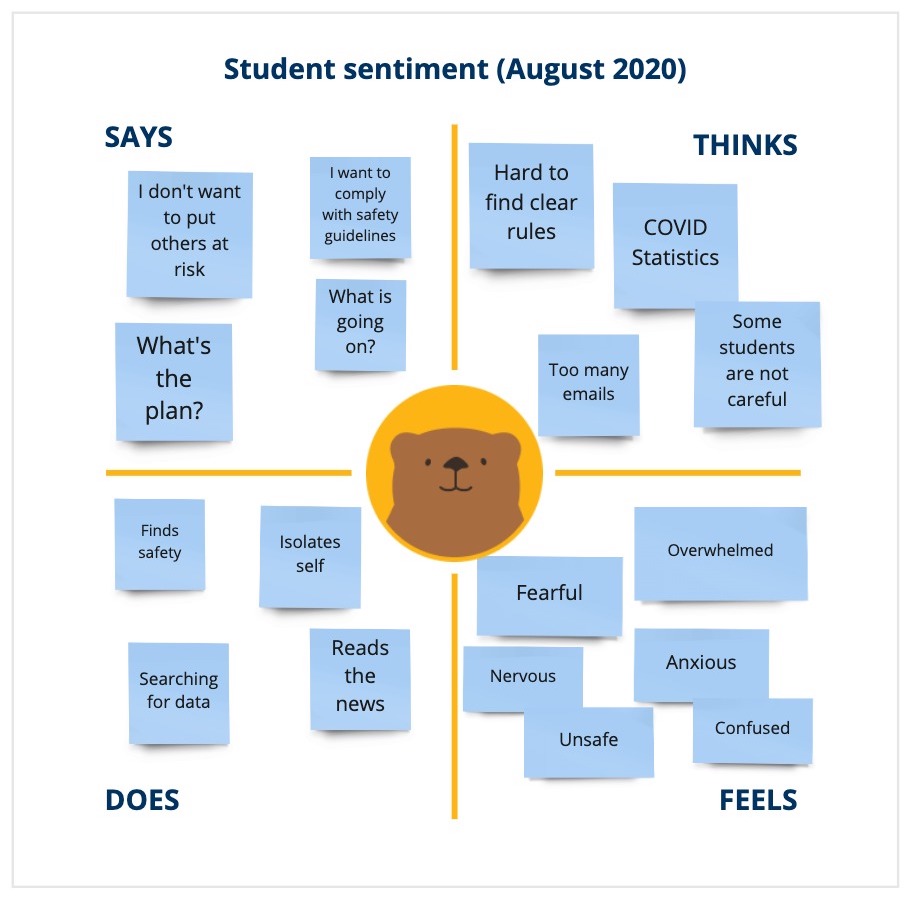 Student sentiment (August 2020)

SAYS

I don't want to put others at risk

I want to comply with safety guidelines

What is going on?

What's the plan?

THINKS

Hard to find clear rules

COVID Statistics

Too many emails

Some students are not careful

Finds safety

Isolates self

Searching for data

Reads the news

DOES

Overwhelmed

Fearful

Nervous

Anxious

Unsafe

Confused

FEELS